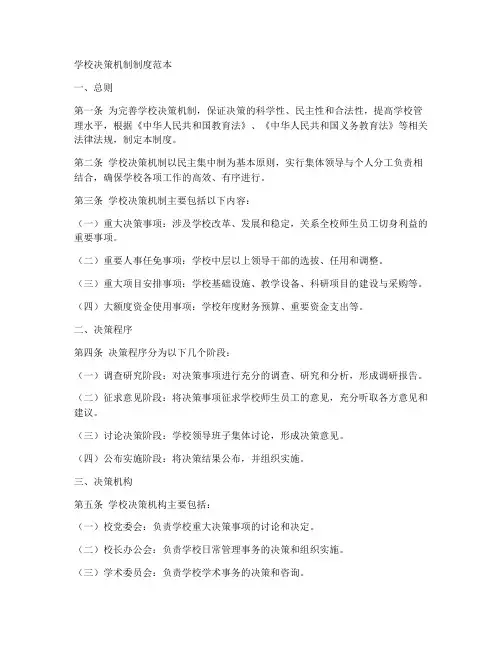 学校决策机制制度范本

一、总则

第一条 为完善学校决策机制，保证决策的科学性、民主性和合法性，提高学校管理水平，根据《中华人民共和国教育法》、《中华人民共和国义务教育法》等相关法律法规，制定本制度。

第二条 学校决策机制以民主集中制为基本原则，实行集体领导与个人分工负责相结合，确保学校各项工作的高效、有序进行。

第三条 学校决策机制主要包括以下内容：

（一）重大决策事项：涉及学校改革、发展和稳定，关系全校师生员工切身利益的重要事项。

（二）重要人事任免事项：学校中层以上领导干部的选拔、任用和调整。

（三）重大项目安排事项：学校基础设施、教学设备、科研项目的建设与采购等。

（四）大额度资金使用事项：学校年度财务预算、重要资金支出等。

二、决策程序

第四条 决策程序分为以下几个阶段：

（一）调查研究阶段：对决策事项进行充分的调查、研究和分析，形成调研报告。

（二）征求意见阶段：将决策事项征求学校师生员工的意见，充分听取各方意见和建议。

（三）讨论决策阶段：学校领导班子集体讨论，形成决策意见。

（四）公布实施阶段：将决策结果公布，并组织实施。

三、决策机构

第五条 学校决策机构主要包括：

（一）校党委会：负责学校重大决策事项的讨论和决定。

（二）校长办公会：负责学校日常管理事务的决策和组织实施。

（三）学术委员会：负责学校学术事务的决策和咨询。